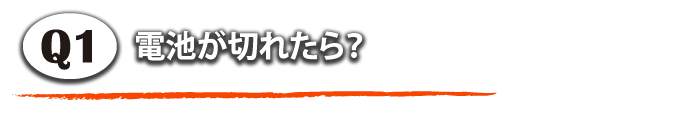 Q1 電池が切れたら?